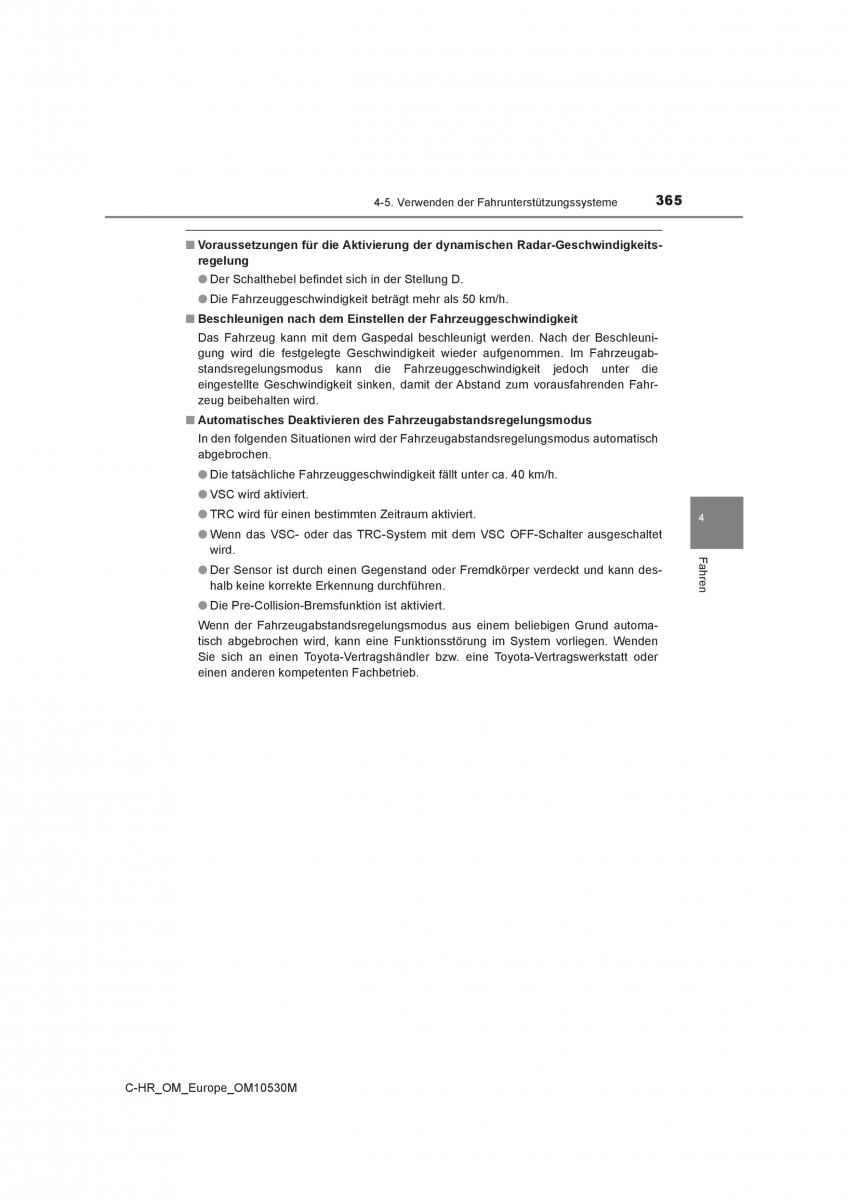 4-5. Verwenden der Fahrunterstützungssysteme

365

■ Voraussetzungen für die Aktivierung der dynamischen Radar-Geschwindigkeitsregelung

● Der Schalthebel befindet sich in der Stellung D.

● Die Fahrzeuggeschwindigkeit beträgt mehr als 50 km/h.

■ Beschleunigen nach dem Einstellen der Fahrzeuggeschwindigkeit

Das Fahrzeug kann mit dem Gaspedal beschleunigt werden. Nach der Beschleunigung wird die festgelegte Geschwindigkeit wieder aufgenommen. Im Fahrzeugabstandsregelungsmodus kann die Fahrzeuggeschwindigkeit jedoch unter die eingestellte Geschwindigkeit sinken, damit der Abstand zum vorausfahrenden Fahrzeug beibehalten wird.

■ Automatisches Deaktivieren des Fahrzeugabstandsregelungsmodus

In den folgenden Situationen wird der Fahrzeugabstandsregelungsmodus automatisch abgebrochen.

● Die tatsächliche Fahrzeuggeschwindigkeit fällt unter ca. 40 km/h.

● VSC wird aktiviert.

● TRC wird für einen bestimmten Zeitraum aktiviert.

● Wenn das VSC- oder das TRC-System mit dem VSC OFF-Schalter ausgeschaltet wird.

● Der Sensor ist durch einen Gegenstand oder Fremdkörper verdeckt und kann deshalb keine korrekte Erkennung durchführen.

● Die Pre-Collision-Bremsfunktion ist aktiviert.

Wenn der Fahrzeugabstandsregelungsmodus aus einem beliebigen Grund automatisch abgebrochen wird, kann eine Funktionsstörung im System vorliegen. Wenden Sie sich an einen Toyota-Vertragshändler bzw. eine Toyota-Vertragswerkstatt oder einen anderen kompetenten Fachbetrieb.

4

Fahren

C-HR_OM_Europe_OM10530M